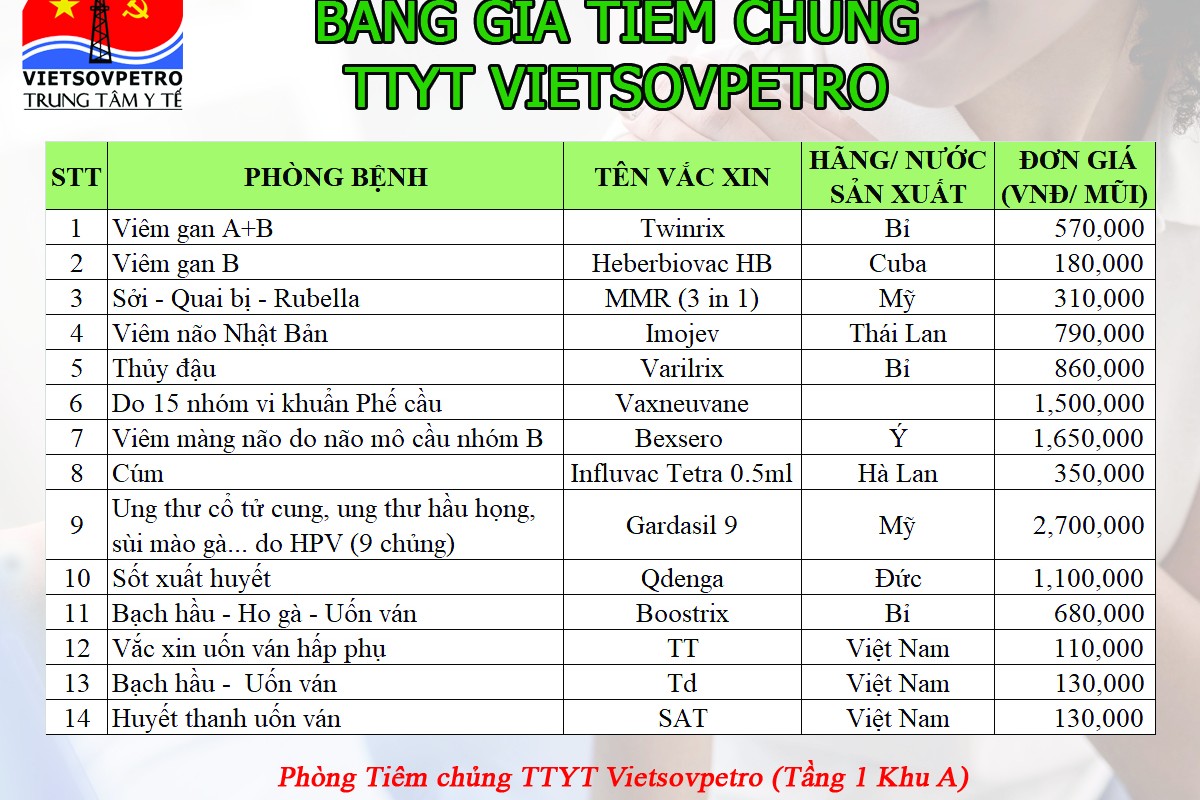 VIETSOVPETRO
TRUNG TÂM Y TẾ

BẢNG GIÁ TIÊM CHỦNG
TTYT VIETSOVPETRO

| STT | PHÒNG BỆNH | TÊN VẮC XIN | HÃNG/ NƯỚC SẢN XUẤT | ĐƠN GIÁ (VNĐ/ MŨI) |
|---|---|---|---|---|
| 1 | Viêm gan A+B | Twinrix | Bỉ | 570,000 |
| 2 | Viêm gan B | Heberbiovac HB | Cuba | 180,000 |
| 3 | Sởi - Quai bị - Rubella | MMR (3 in 1) | Mỹ | 310,000 |
| 4 | Viêm não Nhật Bản | Imojev | Thái Lan | 790,000 |
| 5 | Thủy đậu | Varilrix | Bỉ | 860,000 |
| 6 | Do 15 nhóm vi khuẩn Phế cầu | Vaxneuvane | | 1,500,000 |
| 7 | Viêm màng não do não mô cầu nhóm B | Bexsero | Ý | 1,650,000 |
| 8 | Cúm | Influvac Tetra 0.5ml | Hà Lan | 350,000 |
| 9 | Ung thư cổ tử cung, ung thư hầu họng, sùi mào gà... do HPV (9 chủng) | Gardasil 9 | Mỹ | 2,700,000 |
| 10 | Sốt xuất huyết | Qdenga | Đức | 1,100,000 |
| 11 | Bạch hầu - Ho gà - Uốn ván | Boostrix | Bỉ | 680,000 |
| 12 | Vắc xin uốn ván hấp phụ | TT | Việt Nam | 110,000 |
| 13 | Bạch hầu - Uốn ván | Td | Việt Nam | 130,000 |
| 14 | Huyết thanh uốn ván | SAT | Việt Nam | 130,000 |

Phòng Tiêm chủng TTYT Vietsovpetro (Tầng 1 Khu A)